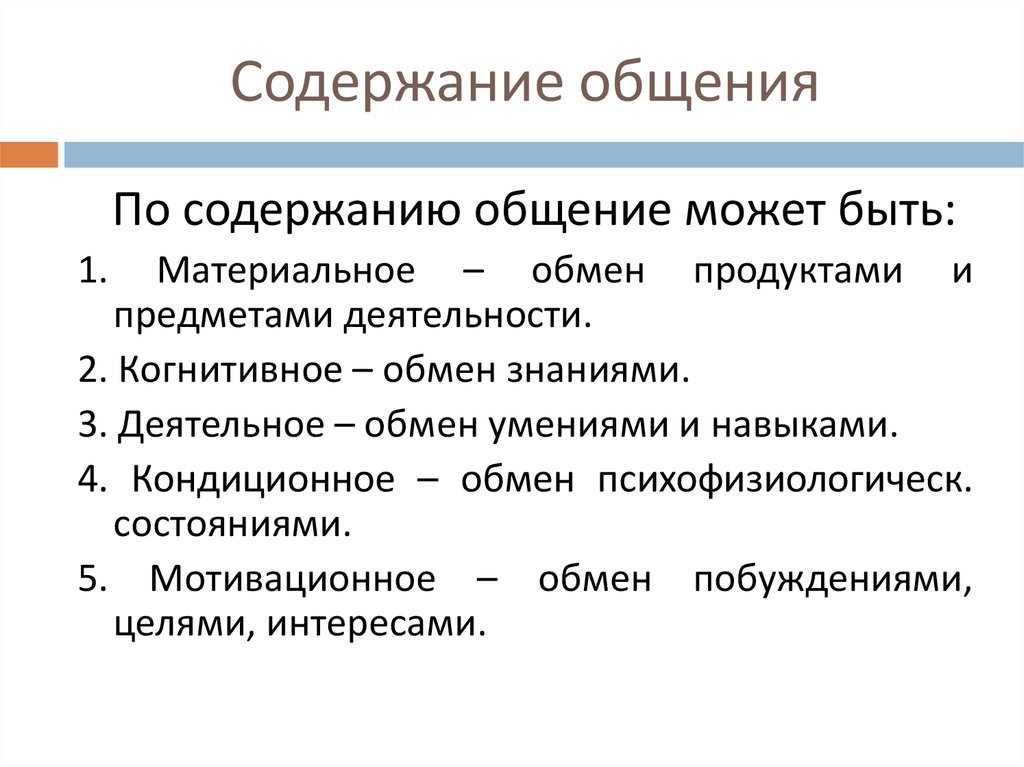 Содержание общения

По содержанию общение может быть:

1. Материальное – обмен продуктами и предметами деятельности.

2. Когнитивное – обмен знаниями.

3. Деятельное – обмен умениями и навыками.

4. Кондиционное – обмен психофизиологическ. состояниями.

5. Мотивационное – обмен побуждениями, целями, интересами.